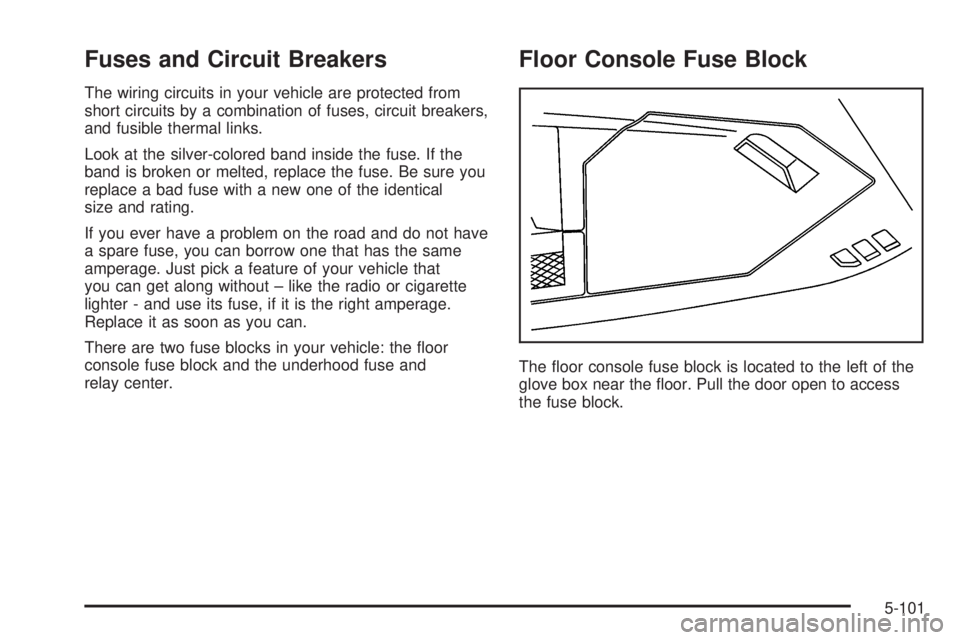 Fuses and Circuit Breakers

The wiring circuits in your vehicle are protected from short circuits by a combination of fuses, circuit breakers, and fusible thermal links.

Look at the silver-colored band inside the fuse. If the band is broken or melted, replace the fuse. Be sure you replace a bad fuse with a new one of the identical size and rating.

If you ever have a problem on the road and do not have a spare fuse, you can borrow one that has the same amperage. Just pick a feature of your vehicle that you can get along without – like the radio or cigarette lighter - and use its fuse, if it is the right amperage. Replace it as soon as you can.

There are two fuse blocks in your vehicle: the floor console fuse block and the underhood fuse and relay center.

Floor Console Fuse Block

The floor console fuse block is located to the left of the glove box near the floor. Pull the door open to access the fuse block.

5-101

carmanualsonline.info